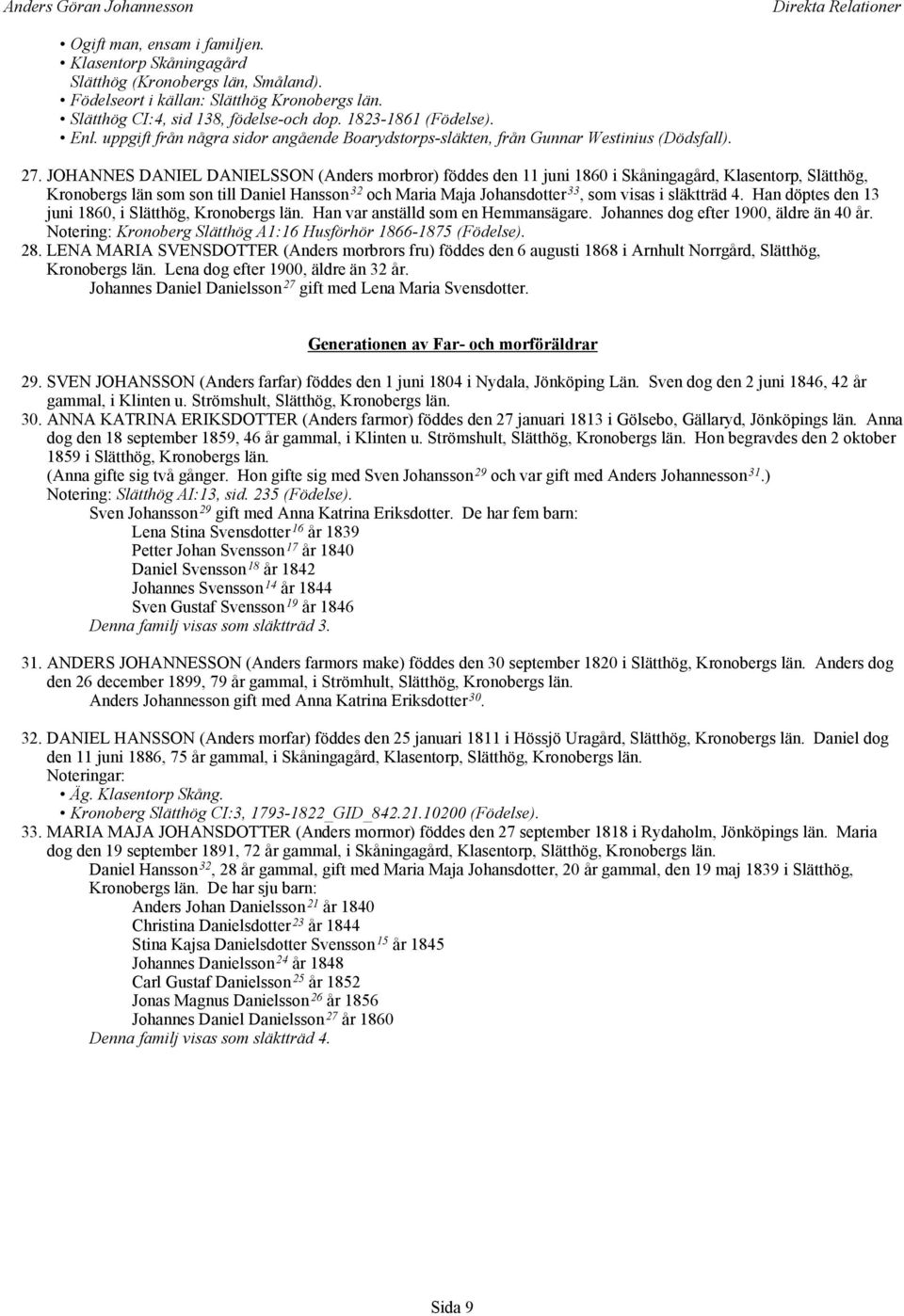 Anders Göran Johannesson Direkta Relationer

• Ogift man, ensam i familjen.
• Klasentorp Skåningagård Slätthög (Kronobergs län, Småland).
• Födelseort i källan: Slätthög Kronobergs län.
• Slätthög CI:4, sid 138, födelse-och dop. 1823-1861 (Födelse).
• Enl. uppgift från några sidor angående Boarydstorps-släkten, från Gunnar Westinius (Dödsfall).

27. JOHANNES DANIEL DANIELSSON (Anders morbror) föddes den 11 juni 1860 i Skåningagård, Klasentorp, Slätthög, Kronobergs län som son till Daniel Hansson$^{32}$ och Maria Maja Johansdotter$^{33}$, som visas i släktträd 4. Han döptes den 13 juni 1860, i Slätthög, Kronobergs län. Han var anställd som en Hemmansägare. Johannes dog efter 1900, äldre än 40 år.
Notering: Kronoberg Slätthög A1:16 Husförhör 1866-1875 (Födelse).

28. LENA MARIA SVENSDOTTER (Anders morbrors fru) föddes den 6 augusti 1868 i Arnhult Norrgård, Slätthög, Kronobergs län. Lena dog efter 1900, äldre än 32 år.
Johannes Daniel Danielsson$^{27}$ gift med Lena Maria Svensdotter.

Generationen av Far- och morföräldrar

29. SVEN JOHANSSON (Anders farfar) föddes den 1 juni 1804 i Nydala, Jönköping Län. Sven dog den 2 juni 1846, 42 år gammal, i Klinten u. Strömshult, Slätthög, Kronobergs län.

30. ANNA KATRINA ERIKSDOTTER (Anders farmor) föddes den 27 januari 1813 i Gölsebo, Gällaryd, Jönköpings län. Anna dog den 18 september 1859, 46 år gammal, i Klinten u. Strömshult, Slätthög, Kronobergs län. Hon begravdes den 2 oktober 1859 i Slätthög, Kronobergs län.
(Anna gifte sig två gånger. Hon gifte sig med Sven Johansson$^{29}$ och var gift med Anders Johannesson$^{31}$.)
Notering: Slätthög AI:13, sid. 235 (Födelse).
Sven Johansson$^{29}$ gift med Anna Katrina Eriksdotter. De har fem barn:
Lena Stina Svensdotter$^{16}$ år 1839
Petter Johan Svensson$^{17}$ år 1840
Daniel Svensson$^{18}$ år 1842
Johannes Svensson$^{14}$ år 1844
Sven Gustaf Svensson$^{19}$ år 1846
Denna familj visas som släktträd 3.

31. ANDERS JOHANNESSON (Anders farmors make) föddes den 30 september 1820 i Slätthög, Kronobergs län. Anders dog den 26 december 1899, 79 år gammal, i Strömhult, Slätthög, Kronobergs län.
Anders Johannesson gift med Anna Katrina Eriksdotter$^{30}$.

32. DANIEL HANSSON (Anders morfar) föddes den 25 januari 1811 i Hössjö Uragård, Slätthög, Kronobergs län. Daniel dog den 11 juni 1886, 75 år gammal, i Skåningagård, Klasentorp, Slätthög, Kronobergs län.
Noteringar:
• Äg. Klasentorp Skång.
• Kronoberg Slätthög CI:3, 1793-1822_GID_842.21.10200 (Födelse).

33. MARIA MAJA JOHANSDOTTER (Anders mormor) föddes den 27 september 1818 i Rydaholm, Jönköpings län. Maria dog den 19 september 1891, 72 år gammal, i Skåningagård, Klasentorp, Slätthög, Kronobergs län.
Daniel Hansson$^{32}$, 28 år gammal, gift med Maria Maja Johansdotter, 20 år gammal, den 19 maj 1839 i Slätthög, Kronobergs län. De har sju barn:
Anders Johan Danielsson$^{21}$ år 1840
Christina Danielsdotter$^{23}$ år 1844
Stina Kajsa Danielsdotter Svensson$^{15}$ år 1845
Johannes Danielsson$^{24}$ år 1848
Carl Gustaf Danielsson$^{25}$ år 1852
Jonas Magnus Danielsson$^{26}$ år 1856
Johannes Daniel Danielsson$^{27}$ år 1860
Denna familj visas som släktträd 4.

Sida 9